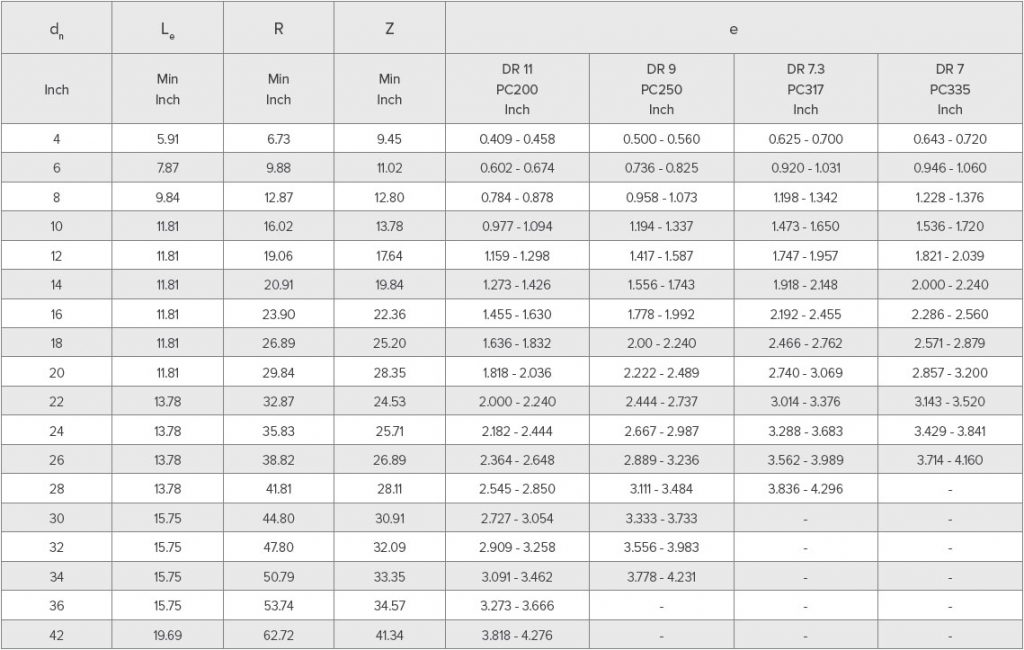 | $d_n$ | $L_e$ | R | Z | e | | | |
|---|---|---|---|---|---|---|---|
| Inch | Min Inch | Min Inch | Min Inch | DR 11 PC200 Inch | DR 9 PC250 Inch | DR 7.3 PC317 Inch | DR 7 PC335 Inch |
| 4 | 5.91 | 6.73 | 9.45 | 0.409 - 0.458 | 0.500 - 0.560 | 0.625 - 0.700 | 0.643 - 0.720 |
| 6 | 7.87 | 9.88 | 11.02 | 0.602 - 0.674 | 0.736 - 0.825 | 0.920 - 1.031 | 0.946 - 1.060 |
| 8 | 9.84 | 12.87 | 12.80 | 0.784 - 0.878 | 0.958 - 1.073 | 1.198 - 1.342 | 1.228 - 1.376 |
| 10 | 11.81 | 16.02 | 13.78 | 0.977 - 1.094 | 1.194 - 1.337 | 1.473 - 1.650 | 1.536 - 1.720 |
| 12 | 11.81 | 19.06 | 17.64 | 1.159 - 1.298 | 1.417 - 1.587 | 1.747 - 1.957 | 1.821 - 2.039 |
| 14 | 11.81 | 20.91 | 19.84 | 1.273 - 1.426 | 1.556 - 1.743 | 1.918 - 2.148 | 2.000 - 2.240 |
| 16 | 11.81 | 23.90 | 22.36 | 1.455 - 1.630 | 1.778 - 1.992 | 2.192 - 2.455 | 2.286 - 2.560 |
| 18 | 11.81 | 26.89 | 25.20 | 1.636 - 1.832 | 2.00 - 2.240 | 2.466 - 2.762 | 2.571 - 2.879 |
| 20 | 11.81 | 29.84 | 28.35 | 1.818 - 2.036 | 2.222 - 2.489 | 2.740 - 3.069 | 2.857 - 3.200 |
| 22 | 13.78 | 32.87 | 24.53 | 2.000 - 2.240 | 2.444 - 2.737 | 3.014 - 3.376 | 3.143 - 3.520 |
| 24 | 13.78 | 35.83 | 25.71 | 2.182 - 2.444 | 2.667 - 2.987 | 3.288 - 3.683 | 3.429 - 3.841 |
| 26 | 13.78 | 38.82 | 26.89 | 2.364 - 2.648 | 2.889 - 3.236 | 3.562 - 3.989 | 3.714 - 4.160 |
| 28 | 13.78 | 41.81 | 28.11 | 2.545 - 2.850 | 3.111 - 3.484 | 3.836 - 4.296 | - |
| 30 | 15.75 | 44.80 | 30.91 | 2.727 - 3.054 | 3.333 - 3.733 | - | - |
| 32 | 15.75 | 47.80 | 32.09 | 2.909 - 3.258 | 3.556 - 3.983 | - | - |
| 34 | 15.75 | 50.79 | 33.35 | 3.091 - 3.462 | 3.778 - 4.231 | - | - |
| 36 | 15.75 | 53.74 | 34.57 | 3.273 - 3.666 | - | - | - |
| 42 | 19.69 | 62.72 | 41.34 | 3.818 - 4.276 | - | - | - |